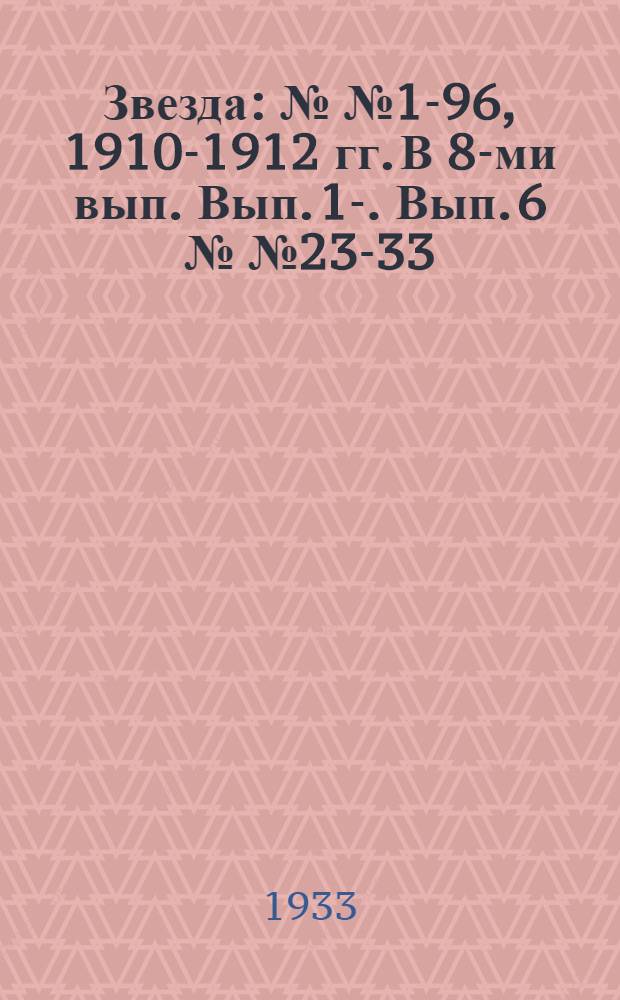 Звезда: № №1-96, 1910-1912 гг. В 8-ми вып. Вып. 1-. Вып. 6 № №23-33

1933